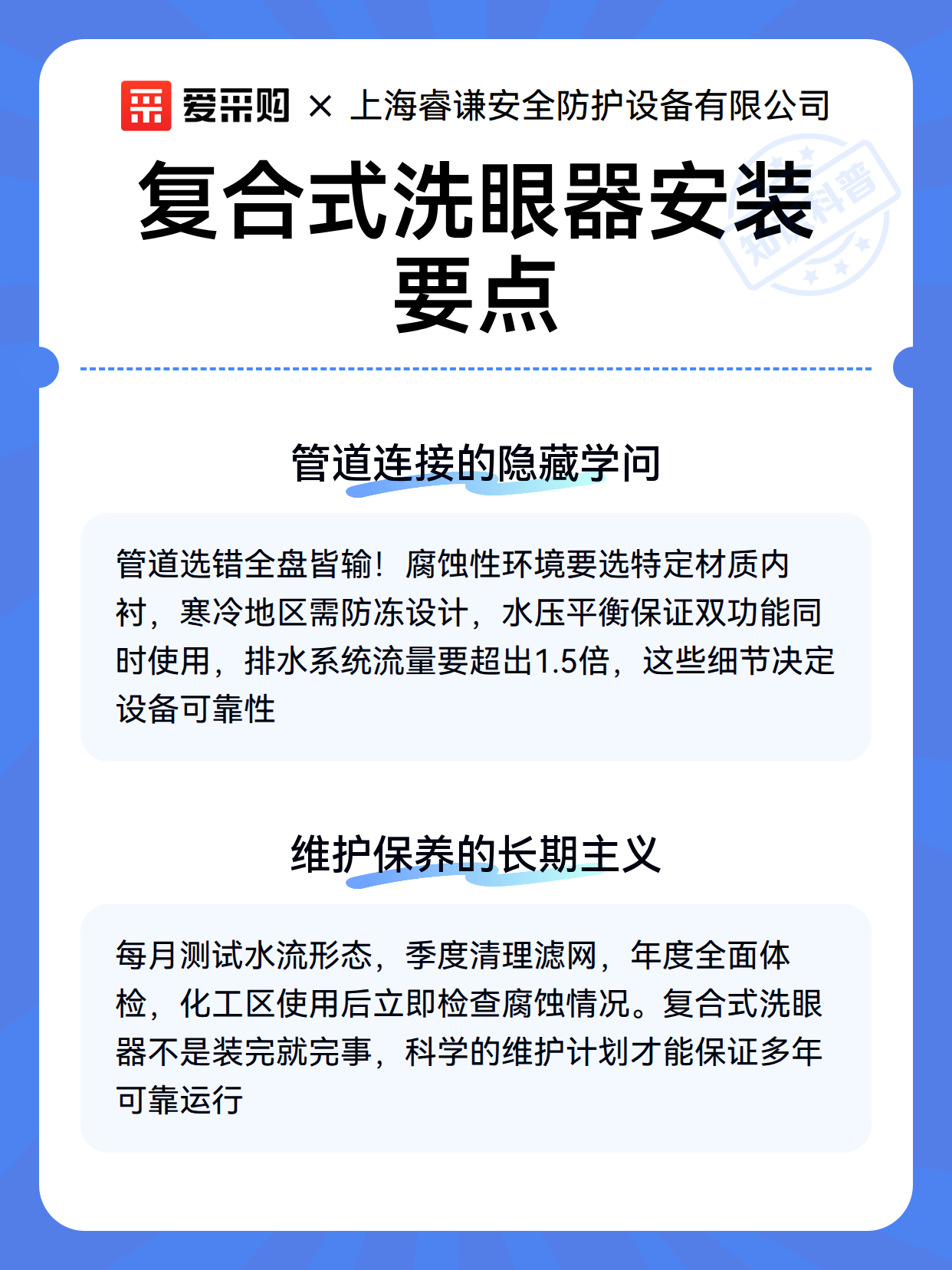 爱采购 × 上海睿谦安全防护设备有限公司

复合式洗眼器安装要点

知识科普

管道连接的隐藏学问

管道选错全盘皆输！腐蚀性环境要选特定材质内衬，寒冷地区需防冻设计，水压平衡保证双功能同时使用，排水系统流量要超出1.5倍，这些细节决定设备可靠性

维护保养的长期主义

每月测试水流形态，季度清理滤网，年度全面体检，化工区使用后立即检查腐蚀情况。复合式洗眼器不是装完就完事，科学的维护计划才能保证多年可靠运行